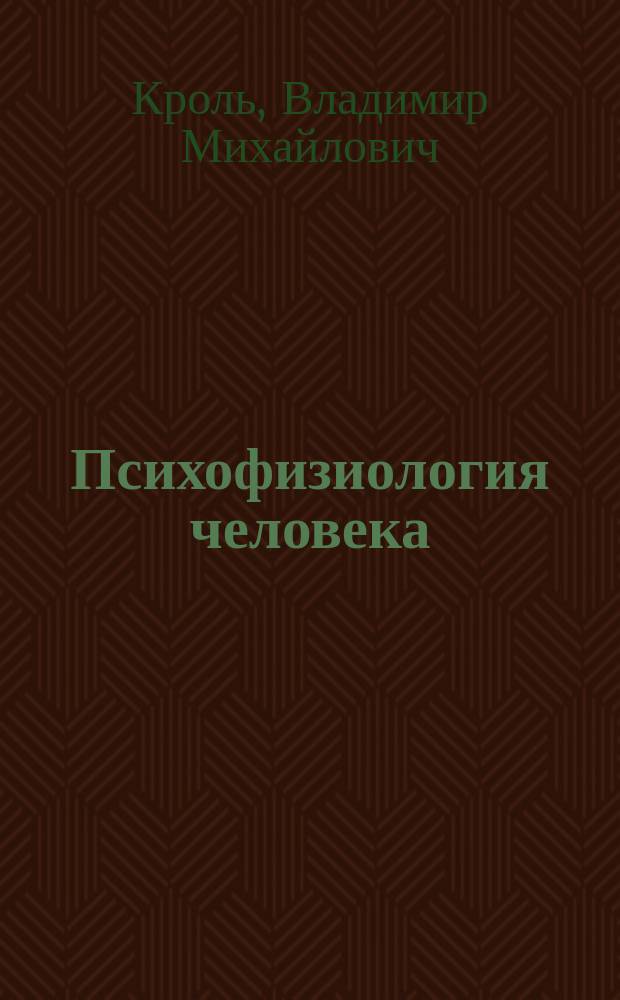 Кроль, Владимир Михайлович

Психофизиология человека